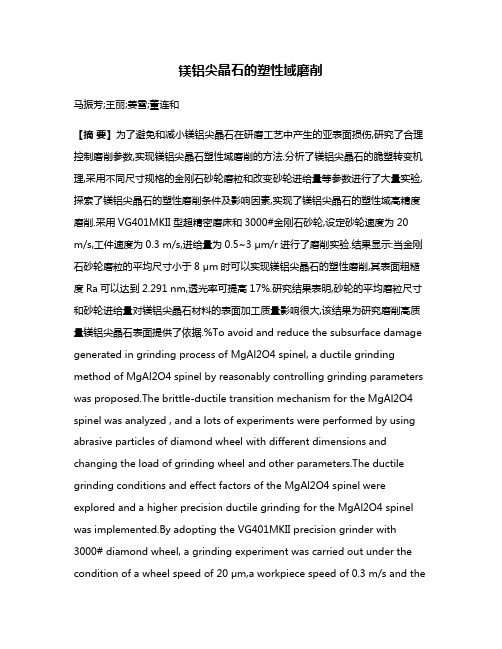 镁铝尖晶石的塑性域磨削

马振芳;王丽;姜雪;董连和

【摘 要】为了避免和减小镁铝尖晶石在研磨工艺中产生的亚表面损伤,研究了合理控制磨削参数,实现镁铝尖晶石塑性域磨削的方法.分析了镁铝尖晶石的脆塑转变机理,采用不同尺寸规格的金刚石砂轮磨粒和改变砂轮进给量等参数进行了大量实验,探索了镁铝尖晶石的塑性磨削条件及影响因素,实现了镁铝尖晶石的塑性域高精度磨削.采用 VG401MKII 型超精密磨床和 3000#金刚石砂轮,设定砂轮速度为 20 m/s,工件速度为 0.3 m/s,进给量为 0.5~3 μm/r 进行了磨削实验.结果显示:当金刚石砂轮磨粒的平均尺寸小于 8 μm 时可以实现镁铝尖晶石的塑性磨削,其表面粗糙度 Ra 可以达到 2.291 nm,透光率可提高 17%.研究结果表明,砂轮的平均磨粒尺寸和砂轮进给量对镁铝尖晶石材料的表面加工质量影响很大,该结果为研究磨削高质量镁铝尖晶石表面提供了依据.%To avoid and reduce the subsurface damage generated in grinding process of MgAl2O4 spinel, a ductile grinding method of MgAl2O4 spinel by reasonably controlling grinding parameters was proposed.The brittle-ductile transition mechanism for the MgAl2O4 spinel was analyzed , and a lots of experiments were performed by using abrasive particles of diamond wheel with different dimensions and changing the load of grinding wheel and other parameters.The ductile grinding conditions and effect factors of the MgAl2O4 spinel were explored and a higher precision ductile grinding for the MgAl2O4 spinel was implemented.By adopting the VG401MKII precision grinder with 3000# diamond wheel, a grinding experiment was carried out under the condition of a wheel speed of 20 μm,a workpiece speed of 0.3 m/s and the